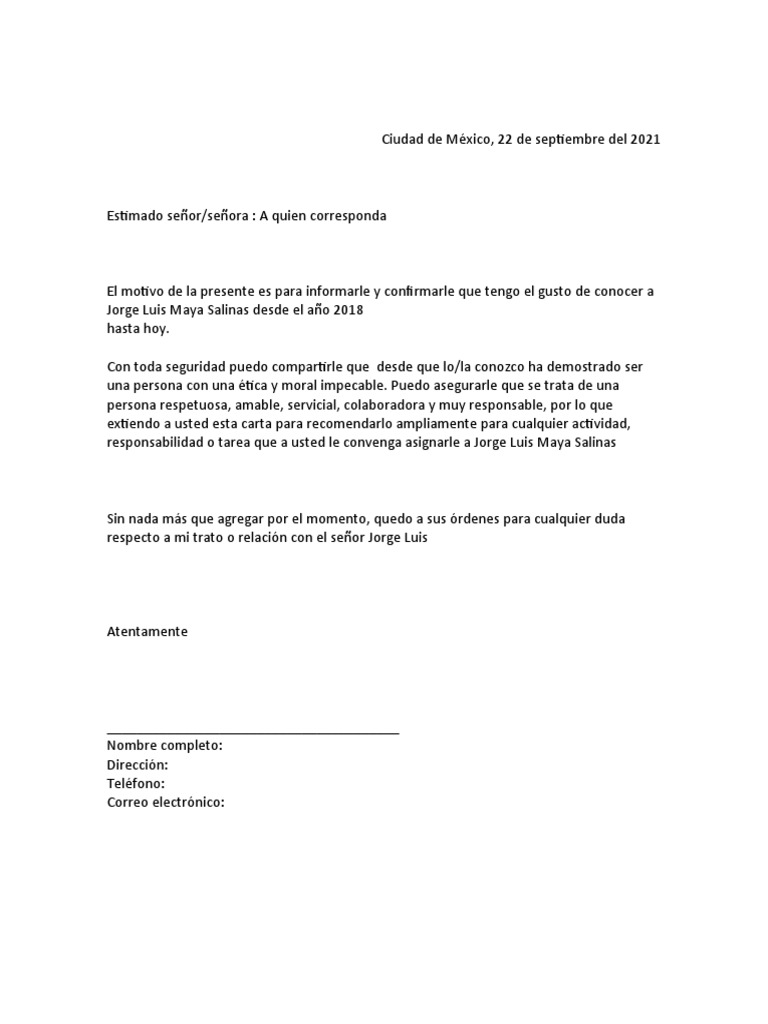 Ciudad de México, 22 de septiembre del 2021

Estimado señor/señora : A quien corresponda

El motivo de la presente es para informarle y confirmarle que tengo el gusto de conocer a Jorge Luis Maya Salinas desde el año 2018
hasta hoy.

Con toda seguridad puedo compartirle que desde que lo/la conozco ha demostrado ser una persona con una ética y moral impecable. Puedo asegurarle que se trata de una persona respetuosa, amable, servicial, colaboradora y muy responsable, por lo que extiendo a usted esta carta para recomendarlo ampliamente para cualquier actividad, responsabilidad o tarea que a usted le convenga asignarle a Jorge Luis Maya Salinas

Sin nada más que agregar por el momento, quedo a sus órdenes para cualquier duda respecto a mi trato o relación con el señor Jorge Luis

Atentamente

Nombre completo:
Dirección:
Teléfono:
Correo electrónico: